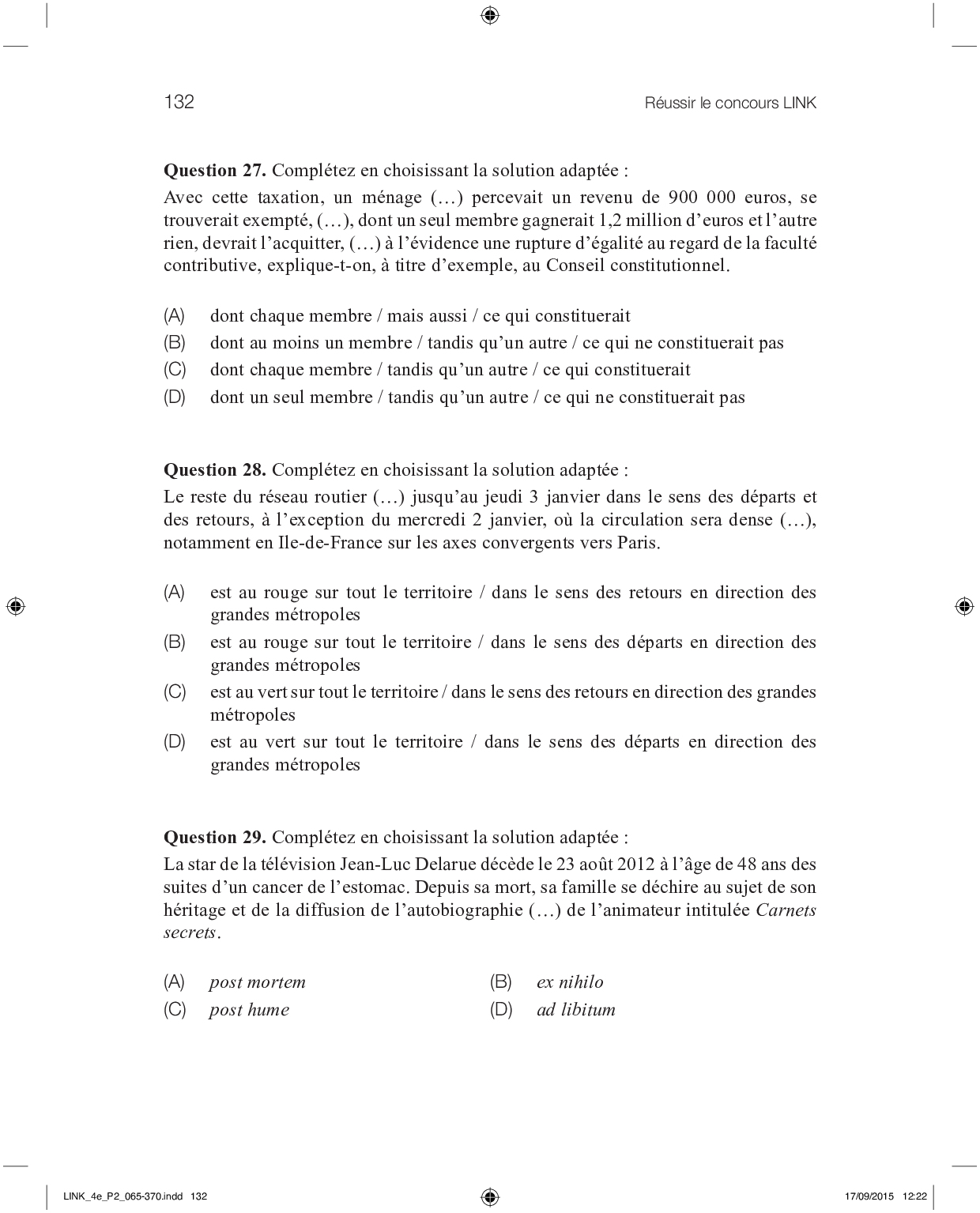 132

Réussir le concours LINK

**Question 27.** Complétez en choisissant la solution adaptée :
Avec cette taxation, un ménage (…) percevait un revenu de 900 000 euros, se trouverait exempté, (…), dont un seul membre gagnerait 1,2 million d'euros et l'autre rien, devrait l'acquitter, (…) à l'évidence une rupture d'égalité au regard de la faculté contributive, explique-t-on, à titre d'exemple, au Conseil constitutionnel.

(A) dont chaque membre / mais aussi / ce qui constituerait
(B) dont au moins un membre / tandis qu'un autre / ce qui ne constituerait pas
(C) dont chaque membre / tandis qu'un autre / ce qui constituerait
(D) dont un seul membre / tandis qu'un autre / ce qui ne constituerait pas

**Question 28.** Complétez en choisissant la solution adaptée :
Le reste du réseau routier (…) jusqu'au jeudi 3 janvier dans le sens des départs et des retours, à l'exception du mercredi 2 janvier, où la circulation sera dense (…), notamment en Ile-de-France sur les axes convergents vers Paris.

(A) est au rouge sur tout le territoire / dans le sens des retours en direction des grandes métropoles
(B) est au rouge sur tout le territoire / dans le sens des départs en direction des grandes métropoles
(C) est au vert sur tout le territoire / dans le sens des retours en direction des grandes métropoles
(D) est au vert sur tout le territoire / dans le sens des départs en direction des grandes métropoles

**Question 29.** Complétez en choisissant la solution adaptée :
La star de la télévision Jean-Luc Delarue décède le 23 août 2012 à l'âge de 48 ans des suites d'un cancer de l'estomac. Depuis sa mort, sa famille se déchire au sujet de son héritage et de la diffusion de l'autobiographie (…) de l'animateur intitulée *Carnets secrets*.

(A) *post mortem*
(B) *ex nihilo*
(C) *post hume*
(D) *ad libitum*

LINK_4e_P2_065-370.indd 132
17/09/2015 12:22